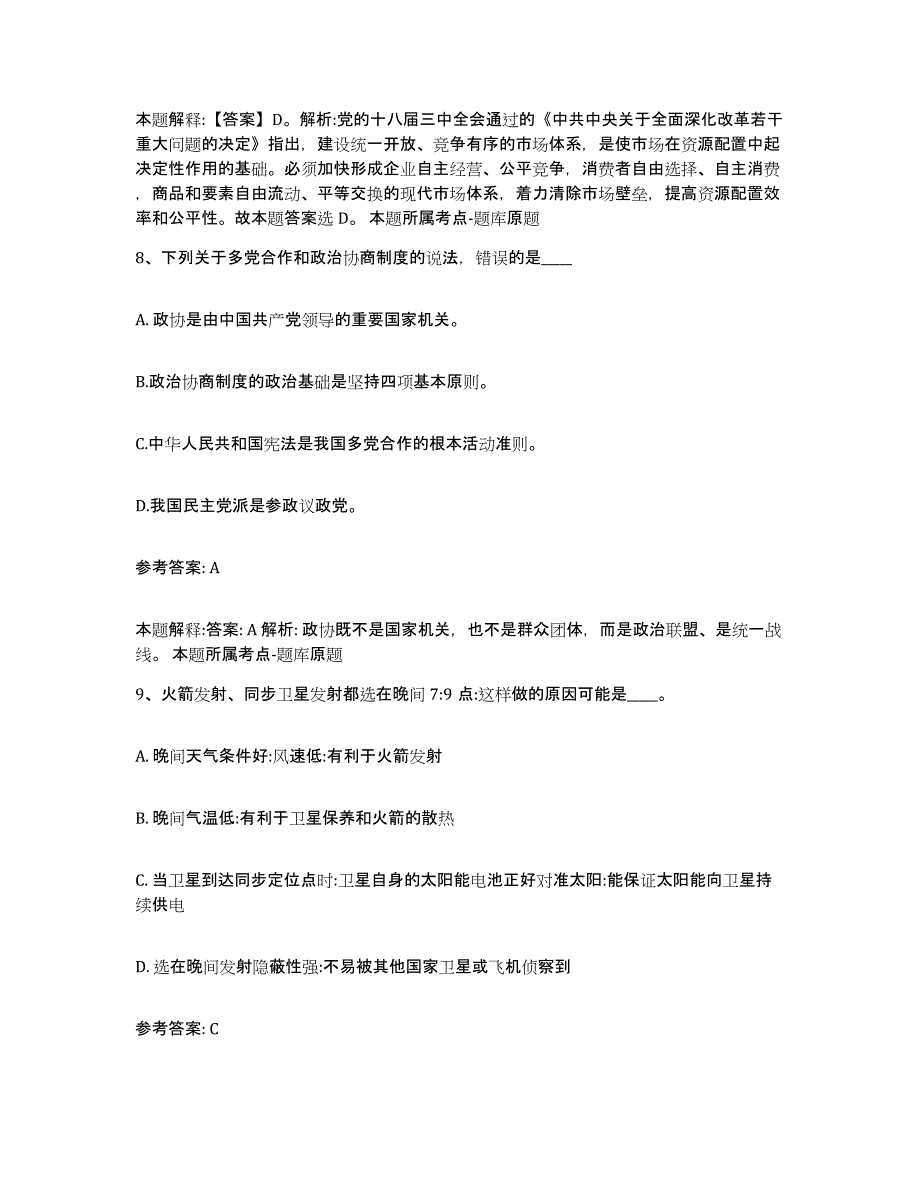 本题解释:【答案】D。解析:党的十八届三中全会通过的《中共中央关于全面深化改革若干重大问题的决定》指出，建设统一开放、竞争有序的市场体系，是使市场在资源配置中起决定性作用的基础。必须加快形成企业自主经营、公平竞争，消费者自由选择、自主消费，商品和要素自由流动、平等交换的现代市场体系，着力清除市场壁垒，提高资源配置效率和公平性。故本题答案选 D。 本题所属考点-题库原题

8、下列关于多党合作和政治协商制度的说法，错误的是____

A. 政协是由中国共产党领导的重要国家机关。

B.政治协商制度的政治基础是坚持四项基本原则。

C.中华人民共和国宪法是我国多党合作的根本活动准则。

D.我国民主党派是参政议政党。

参考答案: A

本题解释:答案: A 解析: 政协既不是国家机关，也不是群众团体，而是政治联盟、是统一战线。 本题所属考点-题库原题

9、火箭发射、同步卫星发射都选在晚间 7:9 点:这样做的原因可能是____。

A. 晚间天气条件好:风速低:有利于火箭发射

B. 晚间气温低:有利于卫星保养和火箭的散热

C. 当卫星到达同步定位点时:卫星自身的太阳能电池正好对准太阳:能保证太阳能向卫星持续供电

D. 选在晚间发射隐蔽性强:不易被其他国家卫星或飞机侦察到

参考答案: C